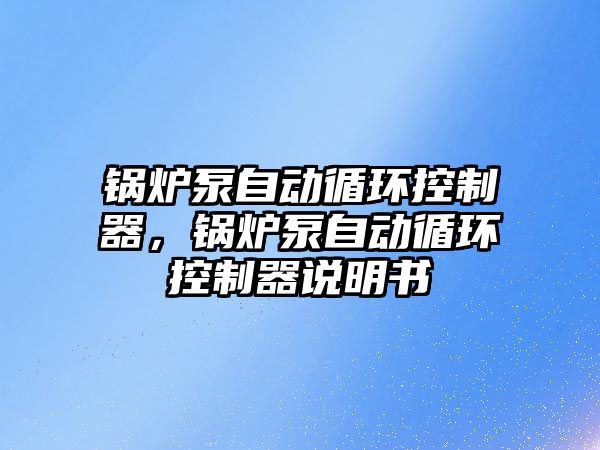 锅炉泵自动循环控制器，锅炉泵自动循环控制器说明书